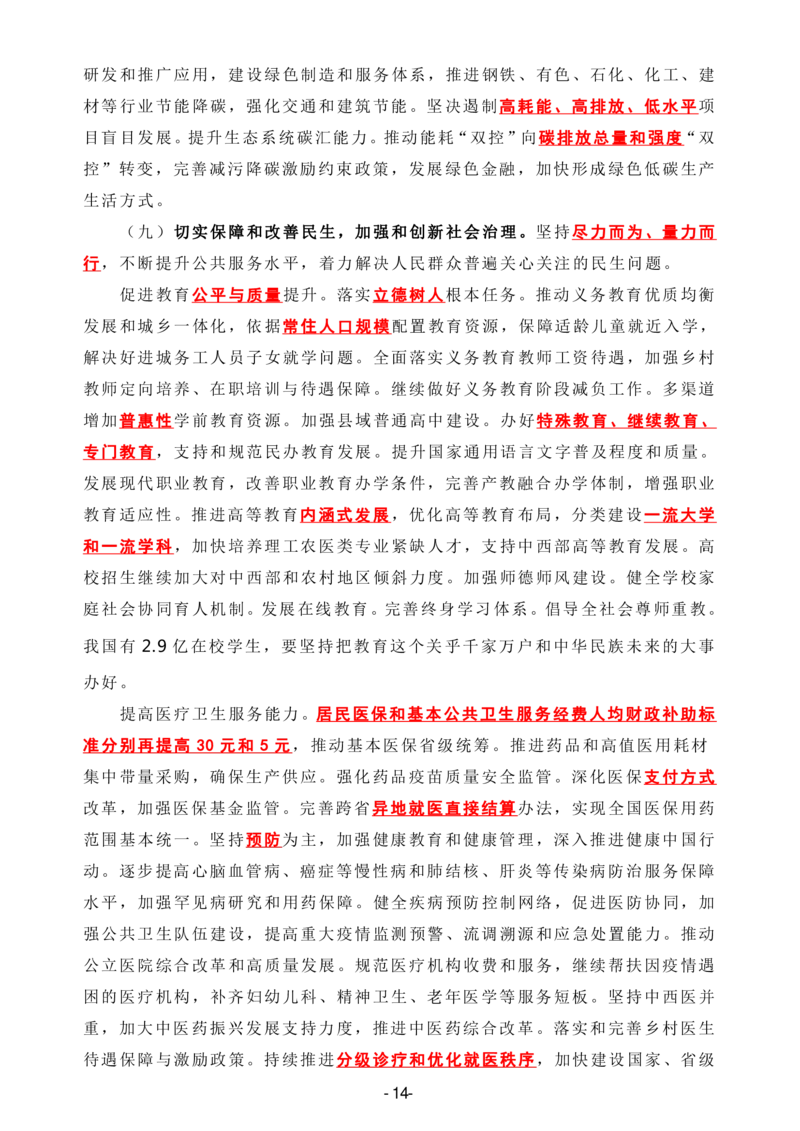 研发和推广应用，建设绿色制造和服务体系，推进钢铁、有色、石化、化工、建材等行业节能降碳，强化交通和建筑节能。坚决遏制高耗能、高排放、低水平项目盲目发展。提升生态系统碳汇能力。推动能耗“双控”向碳排放总量和强度“双控”转变，完善减污降碳激励约束政策，发展绿色金融，加快形成绿色低碳生产生活方式。

（九）切实保障和改善民生，加强和创新社会治理。坚持尽力而为、量力而行，不断提升公共服务水平，着力解决人民群众普遍关心关注的民生问题。

促进教育公平与质量提升。落实立德树人根本任务。推动义务教育优质均衡发展和城乡一体化，依据常住人口规模配置教育资源，保障适龄儿童就近入学，解决好进城务工人员子女就学问题。全面落实义务教育教师工资待遇，加强乡村教师定向培养、在职培训与待遇保障。继续做好义务教育阶段减负工作。多渠道增加普惠性学前教育资源。加强县域普通高中建设。办好特殊教育、继续教育、专门教育，支持和规范民办教育发展。提升国家通用语言文字普及程度和质量。发展现代职业教育，改善职业教育办学条件，完善产教融合办学体制，增强职业教育适应性。推进高等教育内涵式发展，优化高等教育布局，分类建设一流大学和一流学科，加快培养理工农医类专业紧缺人才，支持中西部高等教育发展。高校招生继续加大对中西部和农村地区倾斜力度。加强师德师风建设。健全学校家庭社会协同育人机制。发展在线教育。完善终身学习体系。倡导全社会尊师重教。我国有2.9亿在校学生，要坚持把教育这个关乎千家万户和中华民族未来的大事办好。

提高医疗卫生服务能力。居民医保和基本公共卫生服务经费人均财政补助标准分别再提高30元和5元，推动基本医保省级统筹。推进药品和高值医用耗材集中带量采购，确保生产供应。强化药品疫苗质量安全监管。深化医保支付方式改革，加强医保基金监管。完善跨省异地就医直接结算办法，实现全国医保用药范围基本统一。坚持预防为主，加强健康教育和健康管理，深入推进健康中国行动。逐步提高心脑血管病、癌症等慢性病和肺结核、肝炎等传染病防治服务保障水平，加强罕见病研究和用药保障。健全疾病预防控制网络，促进医防协同，加强公共卫生队伍建设，提高重大疫情监测预警、流调溯源和应急处置能力。推动公立医院综合改革和高质量发展。规范医疗机构收费和服务，继续帮扶因疫情遇困的医疗机构，补齐妇幼儿科、精神卫生、老年医学等服务短板。坚持中西医并重，加大中医药振兴发展支持力度，推进中医药综合改革。落实和完善乡村医生待遇保障与激励政策。持续推进分级诊疗和优化就医秩序，加快建设国家、省级

-14-